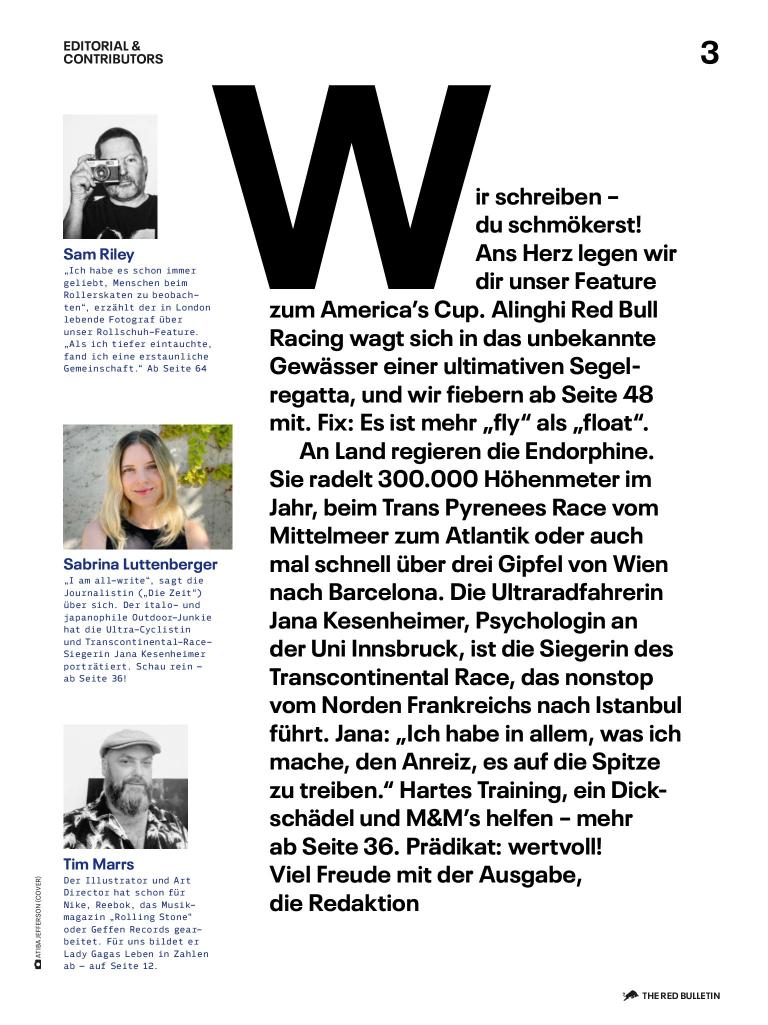 EDITORIAL & CONTRIBUTORS

3

Sam Riley
„Ich habe es schon immer geliebt, Menschen beim Rollerskaten zu beobachten", erzählt der in London lebende Fotograf über unser Rollschuh-Feature. „Als ich tiefer eintauchte, fand ich eine erstaunliche Gemeinschaft." Ab Seite 64

Sabrina Luttenberger
„I am all-write", sagt die Journalistin („Die Zeit") über sich. Der italo- und japanophile Outdoor-Junkie hat die Ultra-Cyclistin und Transcontinental-Race-Siegerin Jana Kesenheimer porträtiert. Schau rein – ab Seite 36!

Tim Marrs
Der Illustrator und Art Director hat schon für Nike, Reebok, das Musikmagazin „Rolling Stone" oder Geffen Records gearbeitet. Für uns bildet er Lady Gagas Leben in Zahlen ab – auf Seite 12.

ATIBA JEFFERSON (COVER)

Wir schreiben – du schmökerst! Ans Herz legen wir dir unser Feature zum America's Cup. Alinghi Red Bull Racing wagt sich in das unbekannte Gewässer einer ultimativen Segelregatta, und wir fiebern ab Seite 48 mit. Fix: Es ist mehr „fly" als „float".

An Land regieren die Endorphine. Sie radelt 300.000 Höhenmeter im Jahr, beim Trans Pyrenees Race vom Mittelmeer zum Atlantik oder auch mal schnell über drei Gipfel von Wien nach Barcelona. Die Ultraradfahrerin Jana Kesenheimer, Psychologin an der Uni Innsbruck, ist die Siegerin des Transcontinental Race, das nonstop vom Norden Frankreichs nach Istanbul führt. Jana: „Ich habe in allem, was ich mache, den Anreiz, es auf die Spitze zu treiben." Hartes Training, ein Dickschädel und M&M's helfen – mehr ab Seite 36. Prädikat: wertvoll!
Viel Freude mit der Ausgabe,
die Redaktion

THE RED BULLETIN